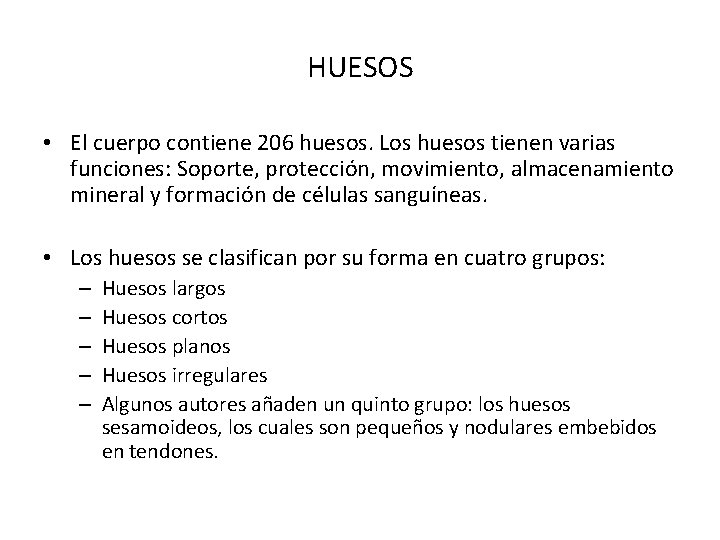 HUESOS

• El cuerpo contiene 206 huesos. Los huesos tienen varias funciones: Soporte, protección, movimiento, almacenamiento mineral y formación de células sanguíneas.

• Los huesos se clasifican por su forma en cuatro grupos:
– Huesos largos
– Huesos cortos
– Huesos planos
– Huesos irregulares
– Algunos autores añaden un quinto grupo: los huesos sesamoideos, los cuales son pequeños y nodulares embebidos en tendones.